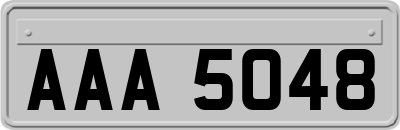 AAA 5048